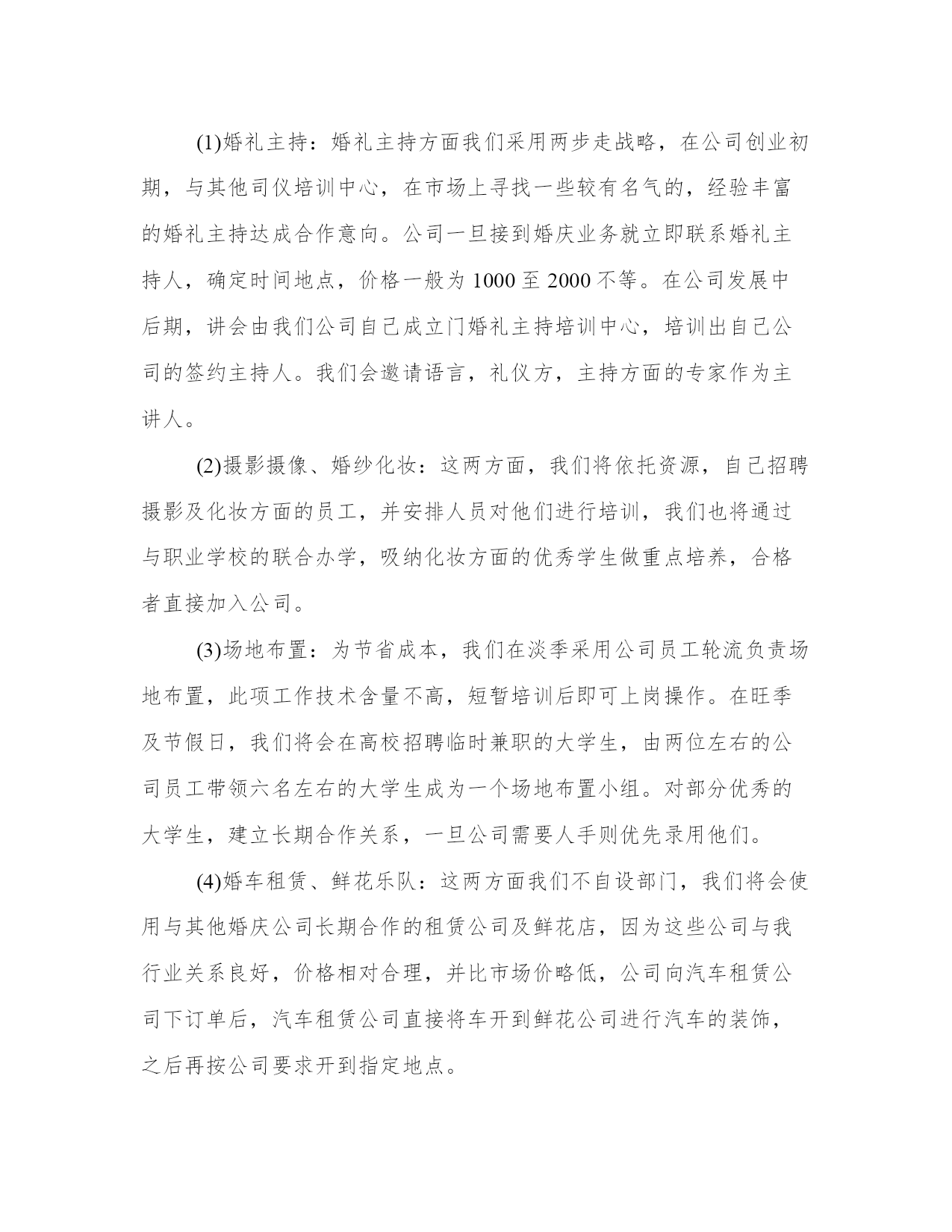 (1)婚礼主持：婚礼主持方面我们采用两步走战略，在公司创业初期，与其他司仪培训中心，在市场上寻找一些较有名气的，经验丰富的婚礼主持达成合作意向。公司一旦接到婚庆业务就立即联系婚礼主持人，确定时间地点，价格一般为 1000 至 2000 不等。在公司发展中后期，讲会由我们公司自己成立门婚礼主持培训中心，培训出自己公司的签约主持人。我们会邀请语言，礼仪方，主持方面的专家作为主讲人。

(2)摄影摄像、婚纱化妆：这两方面，我们将依托资源，自己招聘摄影及化妆方面的员工，并安排人员对他们进行培训，我们也将通过与职业学校的联合办学，吸纳化妆方面的优秀学生做重点培养，合格者直接加入公司。

(3)场地布置：为节省成本，我们在淡季采用公司员工轮流负责场地布置，此项工作技术含量不高，短暂培训后即可上岗操作。在旺季及节假日，我们将会在高校招聘临时兼职的大学生，由两位左右的公司员工带领六名左右的大学生成为一个场地布置小组。对部分优秀的大学生，建立长期合作关系，一旦公司需要人手则优先录用他们。

(4)婚车租赁、鲜花乐队：这两方面我们不自设部门，我们将会使用与其他婚庆公司长期合作的租赁公司及鲜花店，因为这些公司与我行业关系良好，价格相对合理，并比市场价略低，公司向汽车租赁公司下订单后，汽车租赁公司直接将车开到鲜花公司进行汽车的装饰，之后再按公司要求开到指定地点。